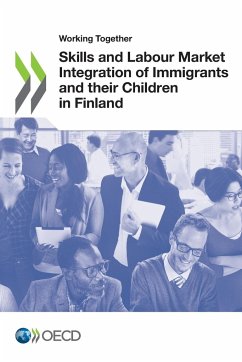 Working Together

Skills and Labour Market Integration of Immigrants and their Children in Finland

OECD